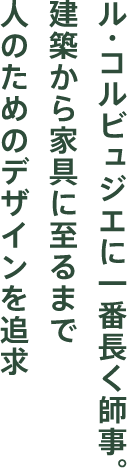 ル・コルビュジエに一番長く師事。
建築から家具に至るまで
人のためのデザインを追求